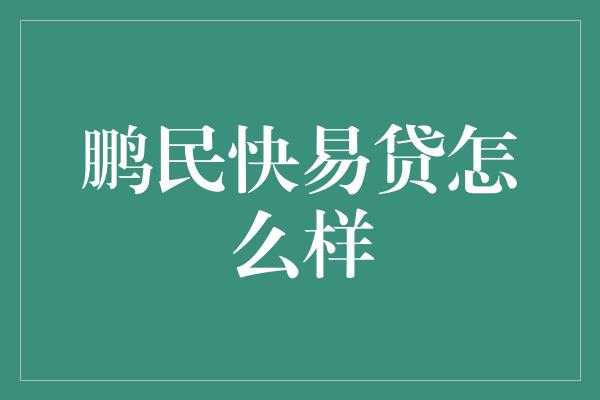 鹏民快易贷怎么样